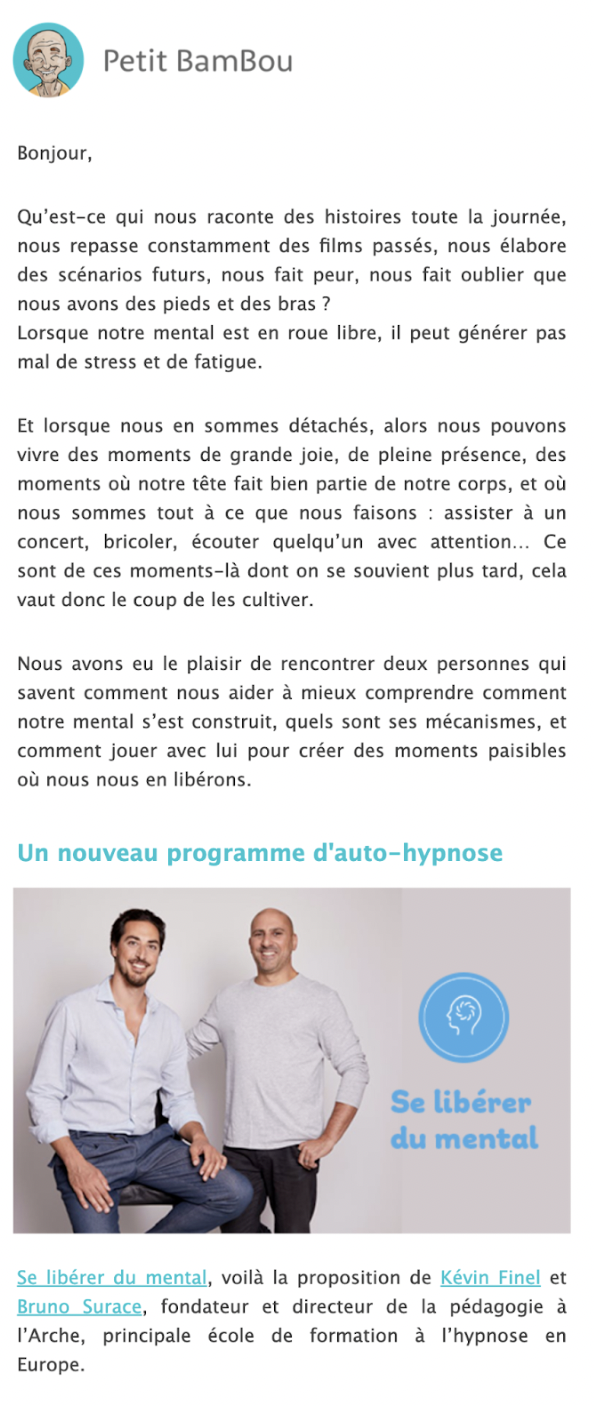 Petit BamBou

Bonjour,

Qu'est-ce qui nous raconte des histoires toute la journée, nous repasse constamment des films passés, nous élabore des scénarios futurs, nous fait peur, nous fait oublier que nous avons des pieds et des bras ?
Lorsque notre mental est en roue libre, il peut générer pas mal de stress et de fatigue.

Et lorsque nous en sommes détachés, alors nous pouvons vivre des moments de grande joie, de pleine présence, des moments où notre tête fait bien partie de notre corps, et où nous sommes tout à ce que nous faisons : assister à un concert, bricoler, écouter quelqu'un avec attention... Ce sont de ces moments-là dont on se souvient plus tard, cela vaut donc le coup de les cultiver.

Nous avons eu le plaisir de rencontrer deux personnes qui savent comment nous aider à mieux comprendre comment notre mental s'est construit, quels sont ses mécanismes, et comment jouer avec lui pour créer des moments paisibles où nous nous en libérons.

Un nouveau programme d'auto-hypnose

Se libérer du mental

Se libérer du mental, voilà la proposition de Kévin Finel et Bruno Surace, fondateur et directeur de la pédagogie à l'Arche, principale école de formation à l'hypnose en Europe.